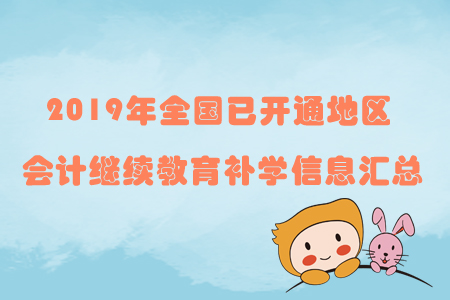 2019年全国已开通地区
会计继续教育补学信息汇总